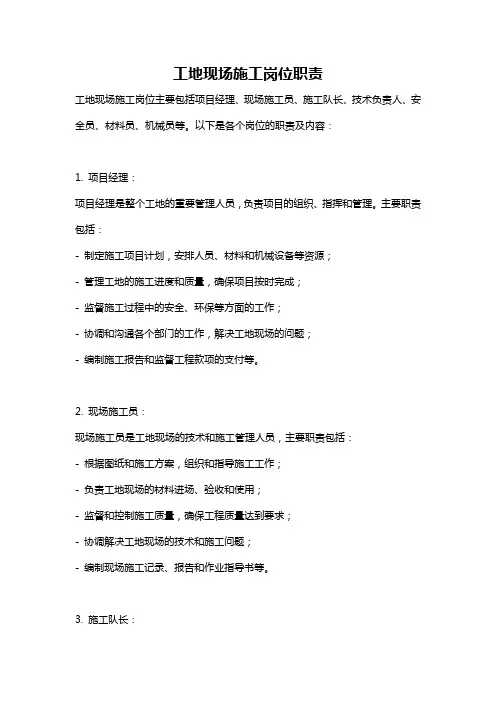 工地现场施工岗位职责

工地现场施工岗位主要包括项目经理、现场施工员、施工队长、技术负责人、安全员、材料员、机械员等。以下是各个岗位的职责及内容：

1. 项目经理：

项目经理是整个工地的重要管理人员，负责项目的组织、指挥和管理。主要职责包括：

- 制定施工项目计划，安排人员、材料和机械设备等资源；

- 管理工地的施工进度和质量，确保项目按时完成；

- 监督施工过程中的安全、环保等方面的工作；

- 协调和沟通各个部门的工作，解决工地现场的问题；

- 编制施工报告和监督工程款项的支付等。

2. 现场施工员：

现场施工员是工地现场的技术和施工管理人员，主要职责包括：

- 根据图纸和施工方案，组织和指导施工工作；

- 负责工地现场的材料进场、验收和使用；

- 监督和控制施工质量，确保工程质量达到要求；

- 协调解决工地现场的技术和施工问题；

- 编制现场施工记录、报告和作业指导书等。

3. 施工队长：